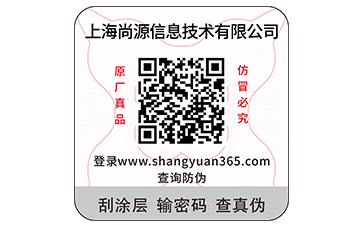 上海尚源信息技术有限公司

原厂真品

仿冒必究

登录www.shangyuan365.com
查询防伪

刮涂层 输密码 查真伪